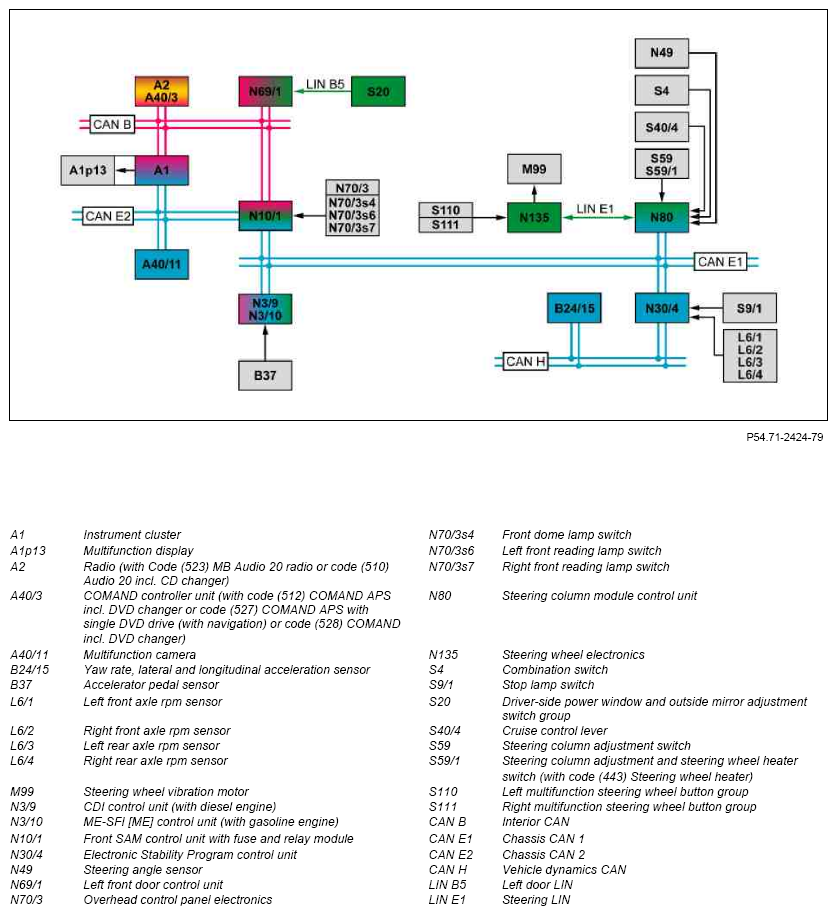 A2
A40/3

N69/1

LIN B5

S20

CAN B

A1p13

A1

CAN E2

N10/1

N70/3
N70/3s4
N70/3s6
N70/3s7

A40/11

N3/9
N3/10

B37

N49

S4

S40/4

S59
S59/1

M99

S110
S111

N135

LIN E1

N80

CAN E1

B24/15

N30/4

S9/1

L6/1
L6/2
L6/3
L6/4

CAN H

P54.71-2424-79

| | |
|---|---|
| A1 | Instrument cluster |
| A1p13 | Multifunction display |
| A2 | Radio (with Code (523) MB Audio 20 radio or code (510) Audio 20 incl. CD changer) |
| A40/3 | COMAND controller unit (with code (512) COMAND APS incl. DVD changer or code (527) COMAND APS with single DVD drive (with navigation) or code (528) COMAND incl. DVD changer) |
| A40/11 | Multifunction camera |
| B24/15 | Yaw rate, lateral and longitudinal acceleration sensor |
| B37 | Accelerator pedal sensor |
| L6/1 | Left front axle rpm sensor |
| L6/2 | Right front axle rpm sensor |
| L6/3 | Left rear axle rpm sensor |
| L6/4 | Right rear axle rpm sensor |
| M99 | Steering wheel vibration motor |
| N3/9 | CDI control unit (with diesel engine) |
| N3/10 | ME-SFI [ME] control unit (with gasoline engine) |
| N10/1 | Front SAM control unit with fuse and relay module |
| N30/4 | Electronic Stability Program control unit |
| N49 | Steering angle sensor |
| N69/1 | Left front door control unit |
| N70/3 | Overhead control panel electronics |

| | |
|---|---|
| N70/3s4 | Front dome lamp switch |
| N70/3s6 | Left front reading lamp switch |
| N70/3s7 | Right front reading lamp switch |
| N80 | Steering column module control unit |
| N135 | Steering wheel electronics |
| S4 | Combination switch |
| S9/1 | Stop lamp switch |
| S20 | Driver-side power window and outside mirror adjustment switch group |
| S40/4 | Cruise control lever |
| S59 | Steering column adjustment switch |
| S59/1 | Steering column adjustment and steering wheel heater switch (with code (443) Steering wheel heater) |
| S110 | Left multifunction steering wheel button group |
| S111 | Right multifunction steering wheel button group |
| CAN B | Interior CAN |
| CAN E1 | Chassis CAN 1 |
| CAN E2 | Chassis CAN 2 |
| CAN H | Vehicle dynamics CAN |
| LIN B5 | Left door LIN |
| LIN E1 | Steering LIN |